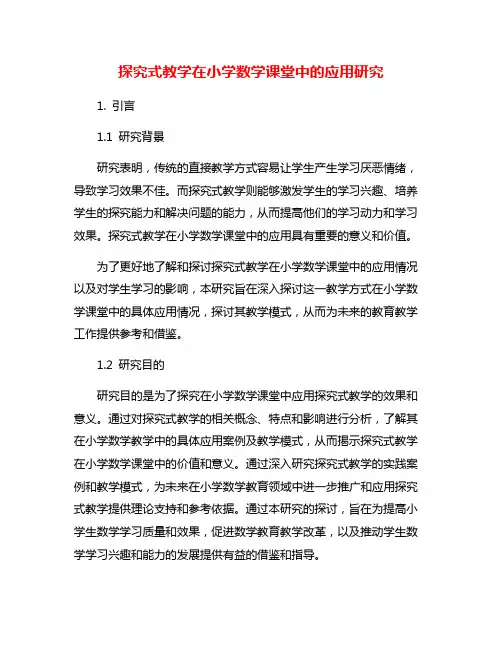 探究式教学在小学数学课堂中的应用研究

1. 引言

1.1 研究背景

研究表明，传统的直接教学方式容易让学生产生学习厌恶情绪，导致学习效果不佳。而探究式教学则能够激发学生的学习兴趣、培养学生的探究能力和解决问题的能力，从而提高他们的学习动力和学习效果。探究式教学在小学数学课堂中的应用具有重要的意义和价值。

为了更好地了解和探讨探究式教学在小学数学课堂中的应用情况以及对学生学习的影响，本研究旨在深入探讨这一教学方式在小学数学课堂中的具体应用情况，探讨其教学模式，从而为未来的教育教学工作提供参考和借鉴。

1.2 研究目的

研究目的是为了探究在小学数学课堂中应用探究式教学的效果和意义。通过对探究式教学的相关概念、特点和影响进行分析，了解其在小学数学教学中的具体应用案例及教学模式，从而揭示探究式教学在小学数学课堂中的价值和意义。通过深入研究探究式教学的实践案例和教学模式，为未来在小学数学教育领域中进一步推广和应用探究式教学提供理论支持和参考依据。通过本研究的探讨，旨在为提高小学生数学学习质量和效果，促进数学教育教学改革，以及推动学生数学学习兴趣和能力的发展提供有益的借鉴和指导。